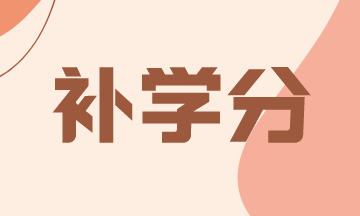 补学分